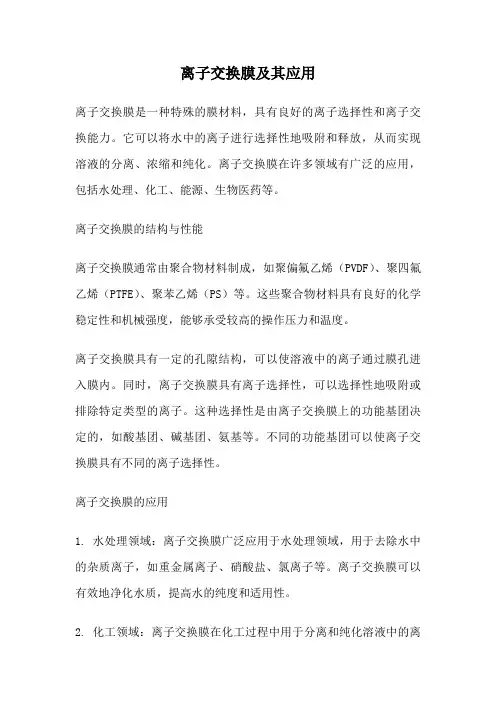 离子交换膜及其应用

离子交换膜是一种特殊的膜材料，具有良好的离子选择性和离子交换能力。它可以将水中的离子进行选择性地吸附和释放，从而实现溶液的分离、浓缩和纯化。离子交换膜在许多领域有广泛的应用，包括水处理、化工、能源、生物医药等。

离子交换膜的结构与性能

离子交换膜通常由聚合物材料制成，如聚偏氟乙烯（PVDF）、聚四氟乙烯（PTFE）、聚苯乙烯（PS）等。这些聚合物材料具有良好的化学稳定性和机械强度，能够承受较高的操作压力和温度。

离子交换膜具有一定的孔隙结构，可以使溶液中的离子通过膜孔进入膜内。同时，离子交换膜具有离子选择性，可以选择性地吸附或排除特定类型的离子。这种选择性是由离子交换膜上的功能基团决定的，如酸基团、碱基团、氨基等。不同的功能基团可以使离子交换膜具有不同的离子选择性。

离子交换膜的应用

1. 水处理领域：离子交换膜广泛应用于水处理领域，用于去除水中的杂质离子，如重金属离子、硝酸盐、氯离子等。离子交换膜可以有效地净化水质，提高水的纯度和适用性。

2. 化工领域：离子交换膜在化工过程中用于分离和纯化溶液中的离